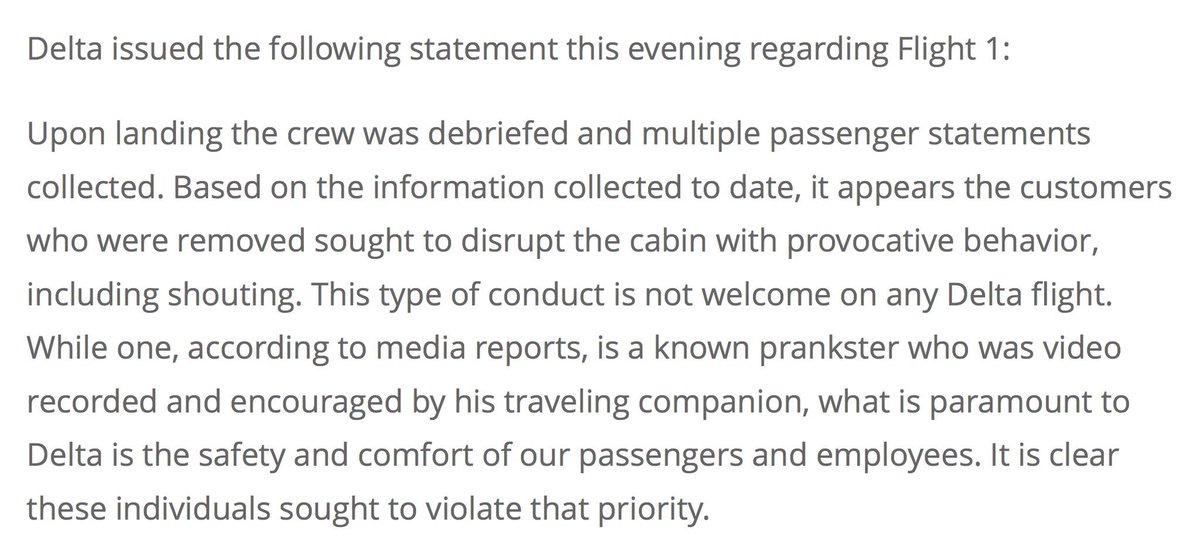 Delta issued the following statement this evening regarding Flight 1:

Upon landing the crew was debriefed and multiple passenger statements collected. Based on the information collected to date, it appears the customers who were removed sought to disrupt the cabin with provocative behavior, including shouting. This type of conduct is not welcome on any Delta flight. While one, according to media reports, is a known prankster who was video recorded and encouraged by his traveling companion, what is paramount to Delta is the safety and comfort of our passengers and employees. It is clear these individuals sought to violate that priority.